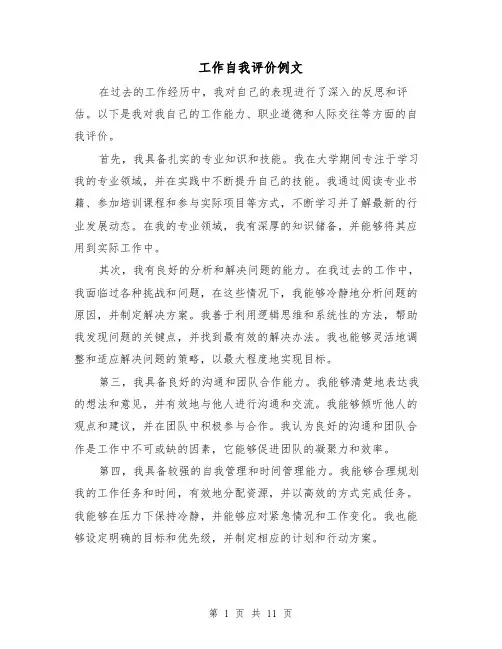 工作自我评价例文

在过去的工作经历中，我对自己的表现进行了深入的反思和评估。以下是我对我自己的工作能力、职业道德和人际交往等方面的自我评价。

首先，我具备扎实的专业知识和技能。我在大学期间专注于学习我的专业领域，并在实践中不断提升自己的技能。我通过阅读专业书籍、参加培训课程和参与实际项目等方式，不断学习并了解最新的行业发展动态。在我的专业领域，我有深厚的知识储备，并能够将其应用到实际工作中。

其次，我有良好的分析和解决问题的能力。在我过去的工作中，我面临过各种挑战和问题，在这些情况下，我能够冷静地分析问题的原因，并制定解决方案。我善于利用逻辑思维和系统性的方法，帮助我发现问题的关键点，并找到最有效的解决办法。我也能够灵活地调整和适应解决问题的策略，以最大程度地实现目标。

第三，我具备良好的沟通和团队合作能力。我能够清楚地表达我的想法和意见，并有效地与他人进行沟通和交流。我能够倾听他人的观点和建议，并在团队中积极参与合作。我认为良好的沟通和团队合作是工作中不可或缺的因素，它能够促进团队的凝聚力和效率。

第四，我具备较强的自我管理和时间管理能力。我能够合理规划我的工作任务和时间，有效地分配资源，并以高效的方式完成任务。我能够在压力下保持冷静，并能够应对紧急情况和工作变化。我也能够设定明确的目标和优先级，并制定相应的计划和行动方案。

第 1 页 共 11 页